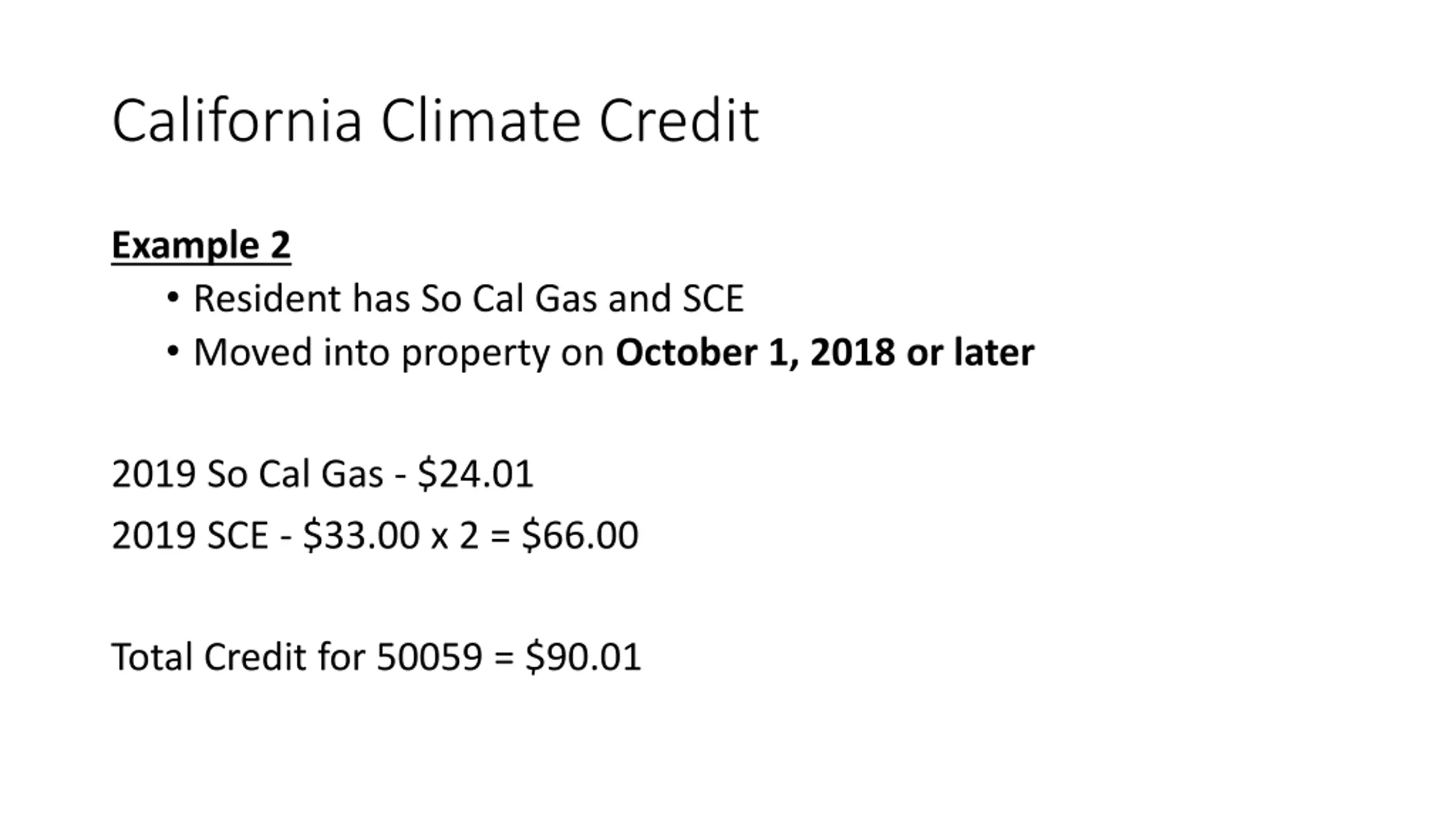 California Climate Credit

Example 2

• Resident has So Cal Gas and SCE
• Moved into property on October 1, 2018 or later

2019 So Cal Gas - $24.01

2019 SCE - $33.00 x 2 = $66.00

Total Credit for 50059 = $90.01